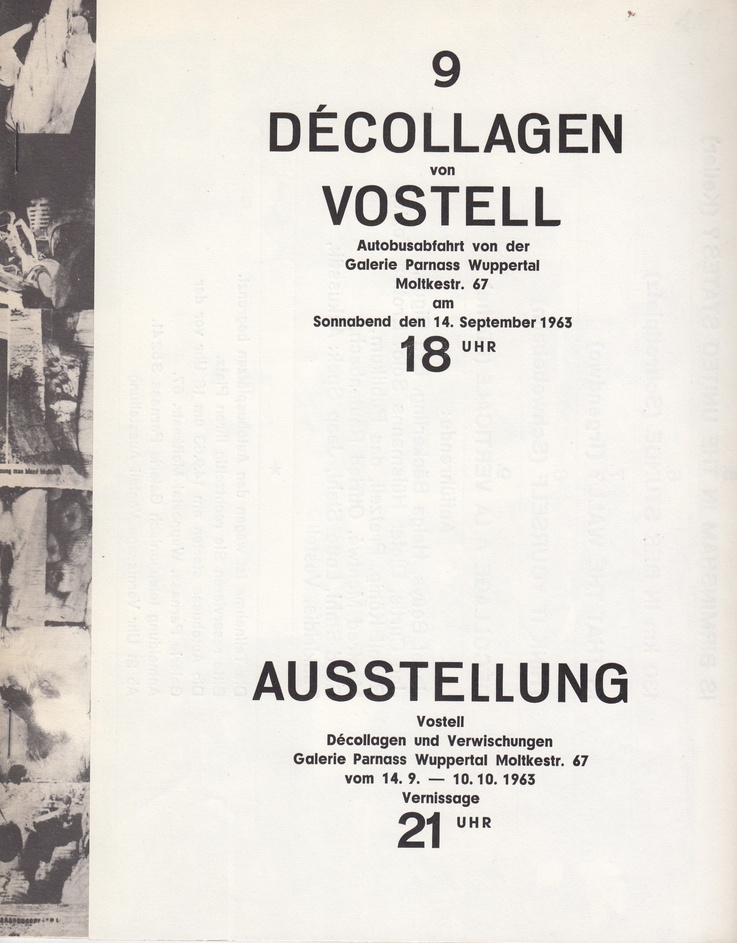 9
DÉCOLLAGEN
von
VOSTELL

Autobusabfahrt von der
Galerie Parnass Wuppertal
Moltkestr. 67
am
Sonnabend den 14. September 1963
18 UHR

AUSSTELLUNG

Vostell
Décollagen und Verwischungen
Galerie Parnass Wuppertal Moltkestr. 67
vom 14. 9. — 10. 10. 1963
Vernissage
21 UHR